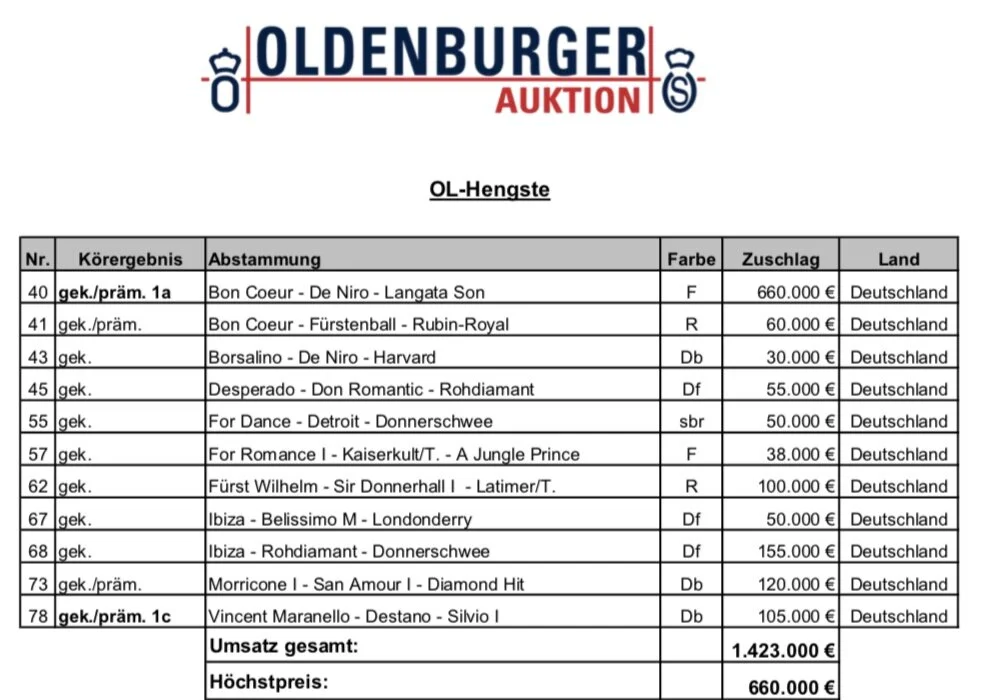 OLDENBURGER
AUKTION

OL-Hengste

| Nr. | Körergebnis | Abstammung | Farbe | Zuschlag | Land |
|---|---|---|---|---|---|
| 40 | gek./präm. 1a | Bon Coeur - De Niro - Langata Son | F | 660.000 € | Deutschland |
| 41 | gek./präm. | Bon Coeur - Fürstenball - Rubin-Royal | R | 60.000 € | Deutschland |
| 43 | gek. | Borsalino - De Niro - Harvard | Db | 30.000 € | Deutschland |
| 45 | gek. | Desperado - Don Romantic - Rohdiamant | Df | 55.000 € | Deutschland |
| 55 | gek. | For Dance - Detroit - Donnerschwee | sbr | 50.000 € | Deutschland |
| 57 | gek. | For Romance I - Kaiserkult/T. - A Jungle Prince | F | 38.000 € | Deutschland |
| 62 | gek. | Fürst Wilhelm - Sir Donnerhall I - Latimer/T. | R | 100.000 € | Deutschland |
| 67 | gek. | Ibiza - Belissimo M - Londonderry | Df | 50.000 € | Deutschland |
| 68 | gek. | Ibiza - Rohdiamant - Donnerschwee | Df | 155.000 € | Deutschland |
| 73 | gek./präm. | Morricone I - San Amour I - Diamond Hit | Db | 120.000 € | Deutschland |
| 78 | gek./präm. 1c | Vincent Maranello - Destano - Silvio I | Db | 105.000 € | Deutschland |
| | | Umsatz gesamt: | | 1.423.000 € | |
| | | Höchstpreis: | | 660.000 € | |